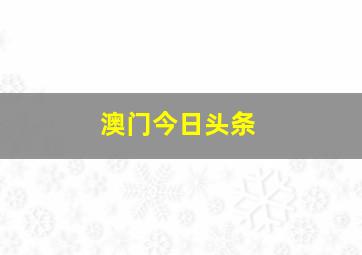 澳门今日头条